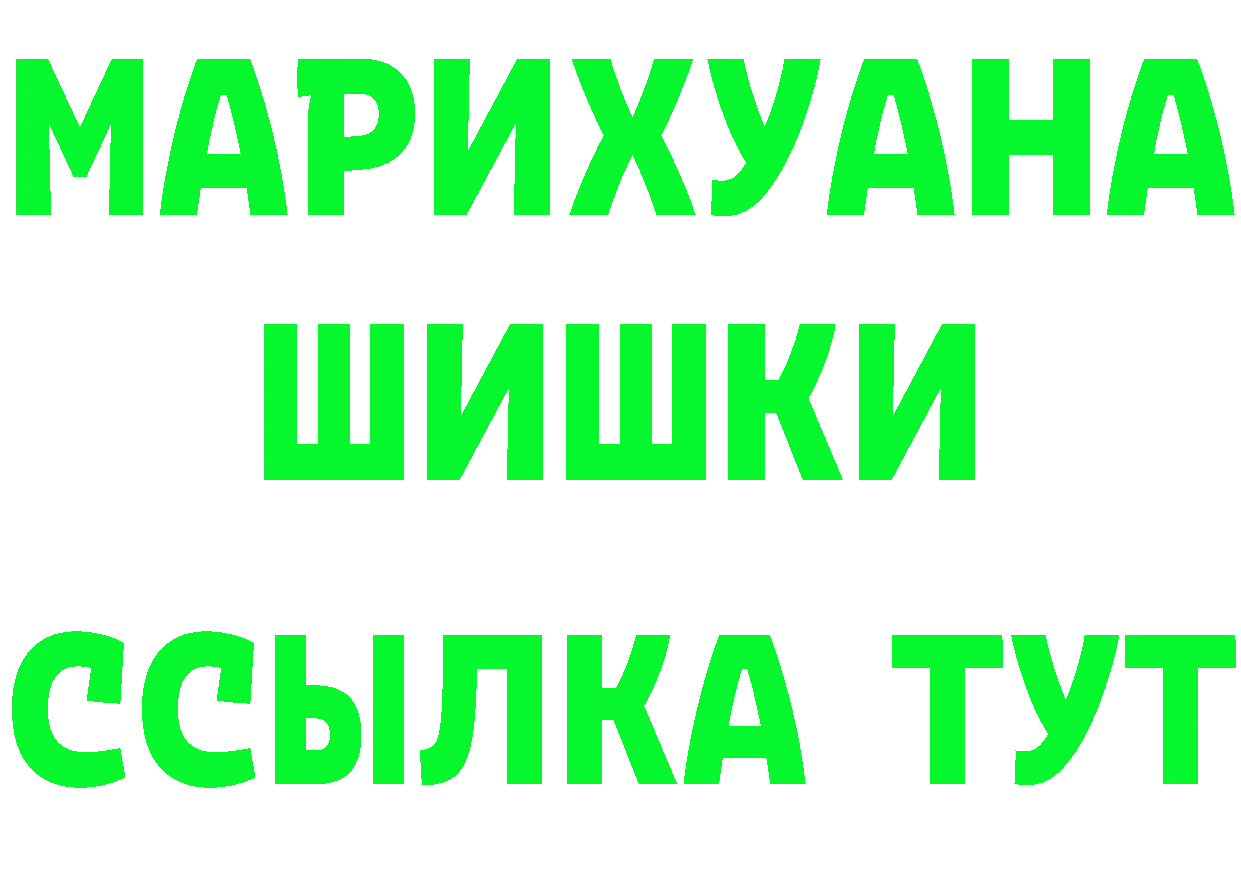 МАРИХУАНА
ШИШКИ
ССЫЛКА ТУТ